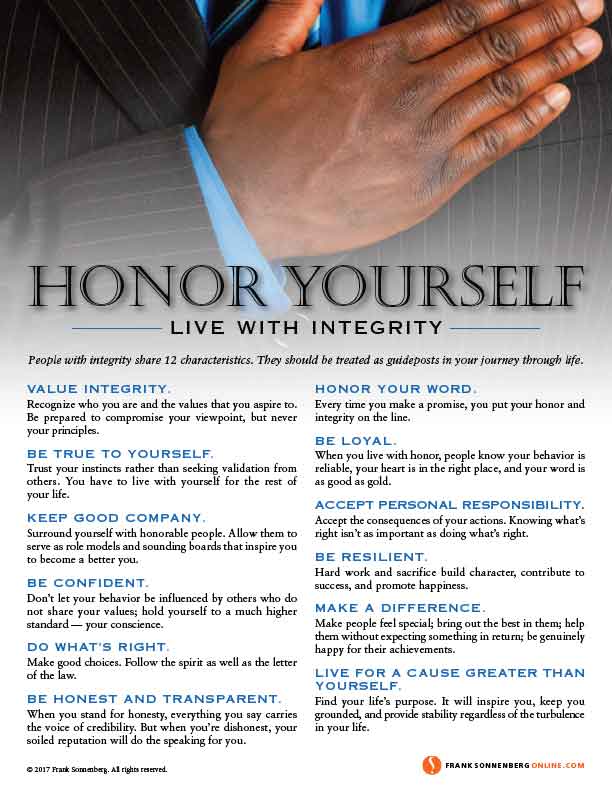 HONOR YOURSELF

LIVE WITH INTEGRITY

People with integrity share 12 characteristics. They should be treated as guideposts in your journey through life.

VALUE INTEGRITY.
Recognize who you are and the values that you aspire to. Be prepared to compromise your viewpoint, but never your principles.

BE TRUE TO YOURSELF.
Trust your instincts rather than seeking validation from others. You have to live with yourself for the rest of your life.

KEEP GOOD COMPANY.
Surround yourself with honorable people. Allow them to serve as role models and sounding boards that inspire you to become a better you.

BE CONFIDENT.
Don't let your behavior be influenced by others who do not share your values; hold yourself to a much higher standard — your conscience.

DO WHAT'S RIGHT.
Make good choices. Follow the spirit as well as the letter of the law.

BE HONEST AND TRANSPARENT.
When you stand for honesty, everything you say carries the voice of credibility. But when you're dishonest, your soiled reputation will do the speaking for you.

HONOR YOUR WORD.
Every time you make a promise, you put your honor and integrity on the line.

BE LOYAL.
When you live with honor, people know your behavior is reliable, your heart is in the right place, and your word is as good as gold.

ACCEPT PERSONAL RESPONSIBILITY.
Accept the consequences of your actions. Knowing what's right isn't as important as doing what's right.

BE RESILIENT.
Hard work and sacrifice build character, contribute to success, and promote happiness.

MAKE A DIFFERENCE.
Make people feel special; bring out the best in them; help them without expecting something in return; be genuinely happy for their achievements.

LIVE FOR A CAUSE GREATER THAN YOURSELF.
Find your life's purpose. It will inspire you, keep you grounded, and provide stability regardless of the turbulence in your life.

© 2017 Frank Sonnenberg. All rights reserved.

FRANK SONNENBERG ONLINE.COM